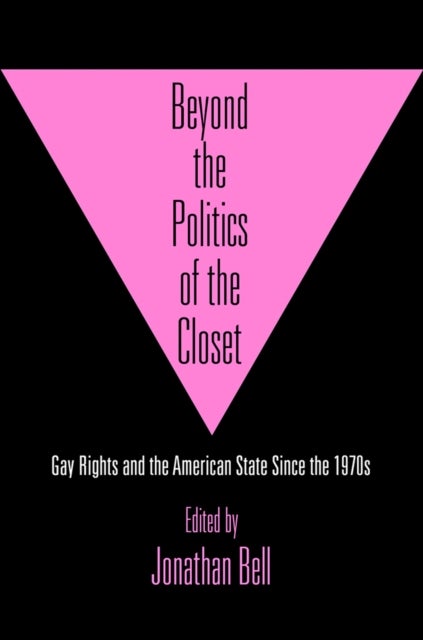 Beyond the Politics of the Closet

Gay Rights and the American State Since the 1970s

Edited by
Jonathan Bell